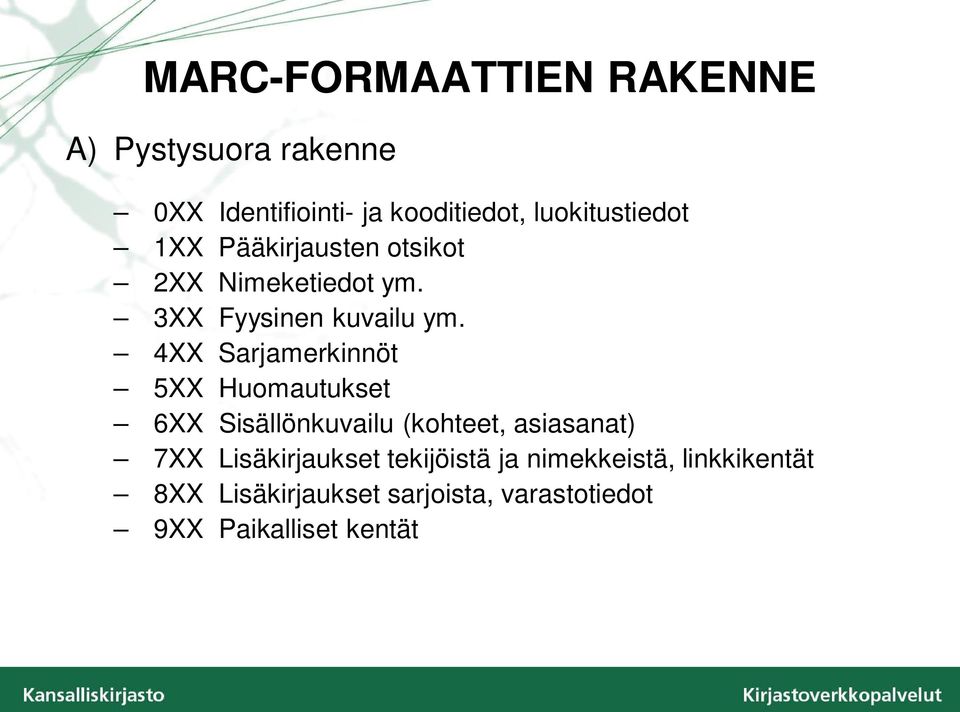 MARC-FORMAATTIEN RAKENNE

A) Pystysuora rakenne

– 0XX Identifiointi- ja kooditiedot, luokitustiedot
– 1XX Pääkirjausten otsikot
– 2XX Nimeketiedot ym.
– 3XX Fyysinen kuvailu ym.
– 4XX Sarjamerkinnöt
– 5XX Huomautukset
– 6XX Sisällönkuvailu (kohteet, asiasanat)
– 7XX Lisäkirjaukset tekijöistä ja nimekkeistä, linkkikentät
– 8XX Lisäkirjaukset sarjoista, varastotiedot
– 9XX Paikalliset kentät

Kansalliskirjasto

Kirjastoverkkopalvelut